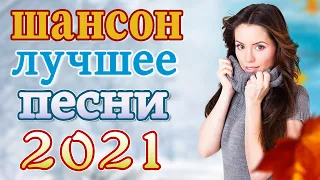 шансон
лучшее
песни
2021